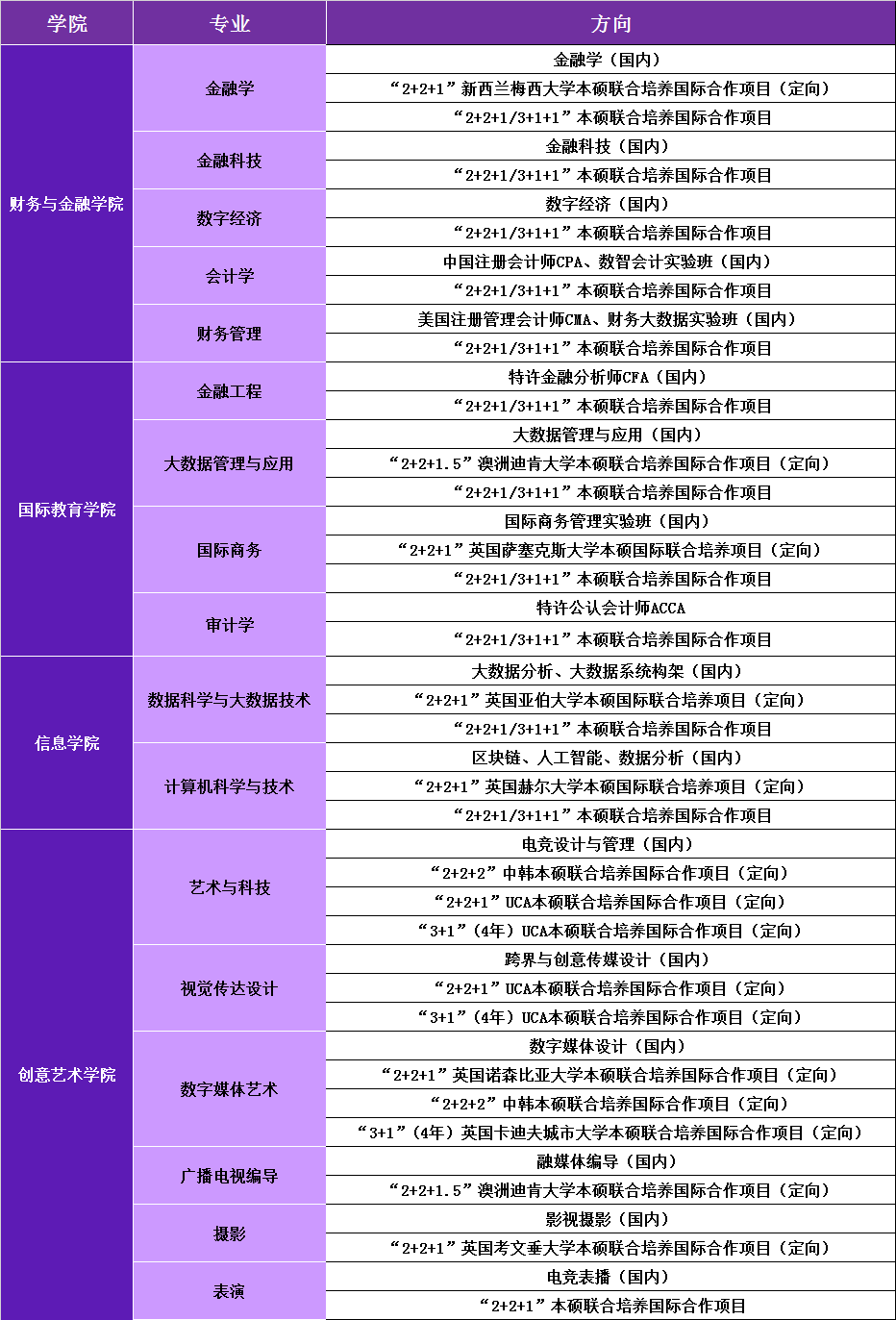 | 学院 | 专业 | 方向 |
|---|---|---|
| 财务与金融学院 | 金融学 | 金融学（国内） |
| | | “2+2+1”新西兰梅西大学本硕联合培养国际合作项目（定向） |
| | | “2+2+1/3+1+1”本硕联合培养国际合作项目 |
| | 金融科技 | 金融科技（国内） |
| | | “2+2+1/3+1+1”本硕联合培养国际合作项目 |
| | 数字经济 | 数字经济（国内） |
| | | “2+2+1/3+1+1”本硕联合培养国际合作项目 |
| | 会计学 | 中国注册会计师CPA、数智会计实验班（国内） |
| | | “2+2+1/3+1+1”本硕联合培养国际合作项目 |
| | 财务管理 | 美国注册管理会计师CMA、财务大数据实验班（国内） |
| | | “2+2+1/3+1+1”本硕联合培养国际合作项目 |
| 国际教育学院 | 金融工程 | 特许金融分析师CFA（国内） |
| | | “2+2+1/3+1+1”本硕联合培养国际合作项目 |
| | 大数据管理与应用 | 大数据管理与应用（国内） |
| | | “2+2+1.5”澳洲迪肯大学本硕联合培养国际合作项目（定向） |
| | | “2+2+1/3+1+1”本硕联合培养国际合作项目 |
| | 国际商务 | 国际商务管理实验班（国内） |
| | | “2+2+1”英国萨塞克斯大学本硕国际联合培养项目（定向） |
| | | “2+2+1/3+1+1”本硕联合培养国际合作项目 |
| | 审计学 | 特许公认会计师ACCA |
| | | “2+2+1/3+1+1”本硕联合培养国际合作项目 |
| 信息学院 | 数据科学与大数据技术 | 大数据分析、大数据系统构架（国内） |
| | | “2+2+1”英国亚伯大学本硕国际联合培养项目（定向） |
| | | “2+2+1/3+1+1”本硕联合培养国际合作项目 |
| | 计算机科学与技术 | 区块链、人工智能、数据分析（国内） |
| | | “2+2+1”英国赫尔大学本硕国际联合培养项目（定向） |
| | | “2+2+1/3+1+1”本硕联合培养国际合作项目 |
| 创意艺术学院 | 艺术与科技 | 电竞设计与管理（国内） |
| | | “2+2+2”中韩本硕联合培养国际合作项目（定向） |
| | | “2+2+1”UCA本硕联合培养国际合作项目（定向） |
| | | “3+1”（4年）UCA本硕联合培养国际合作项目（定向） |
| | 视觉传达设计 | 跨界与创意传媒设计（国内） |
| | | “2+2+1”UCA本硕联合培养国际合作项目（定向） |
| | | “3+1”（4年）UCA本硕联合培养国际合作项目（定向） |
| | 数字媒体艺术 | 数字媒体设计（国内） |
| | | “2+2+1”英国诺森比亚大学本硕联合培养国际合作项目（定向） |
| | | “2+2+2”中韩本硕联合培养国际合作项目（定向） |
| | | “3+1”（4年）英国卡迪夫城市大学本硕联合培养国际合作项目（定向） |
| | 广播电视编导 | 融媒体编导（国内） |
| | | “2+2+1.5”澳洲迪肯大学本硕联合培养国际合作项目（定向） |
| | 摄影 | 影视摄影（国内） |
| | | “2+2+1”英国考文垂大学本硕联合培养国际合作项目（定向） |
| | 表演 | 电竞表播（国内） |
| | | “2+2+1”本硕联合培养国际合作项目 |